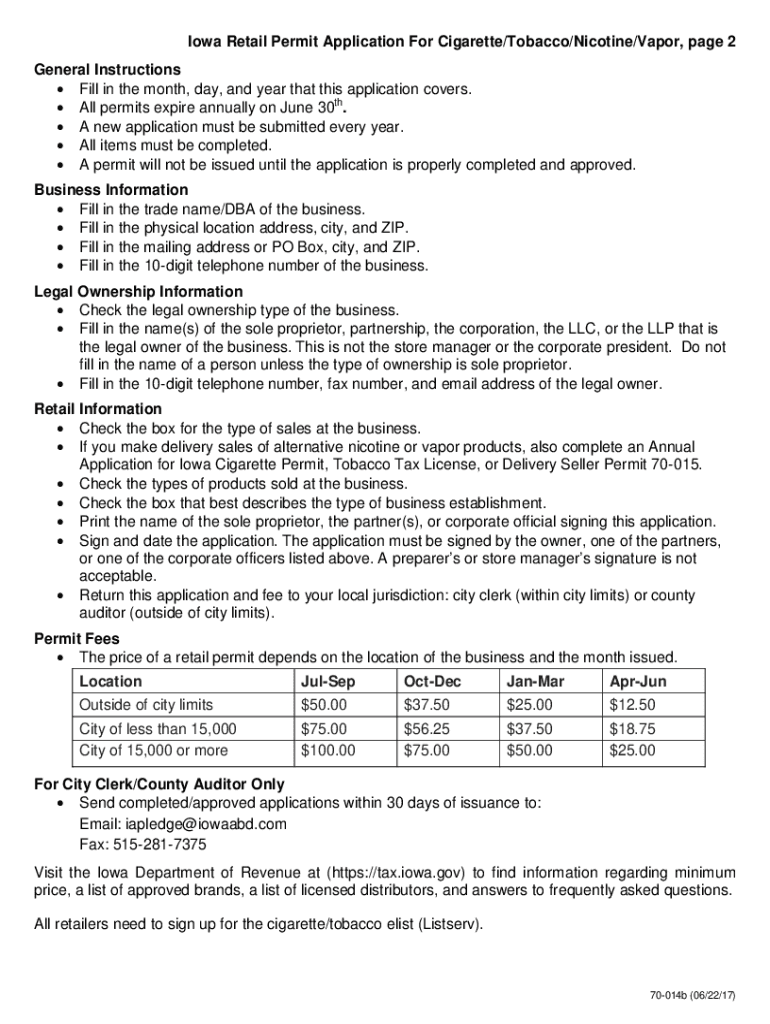 Iowa Retail Permit Application For Cigarette/Tobacco/Nicotine/Vapor, page 2

General Instructions
• Fill in the month, day, and year that this application covers.
• All permits expire annually on June 30$^{th}$.
• A new application must be submitted every year.
• All items must be completed.
• A permit will not be issued until the application is properly completed and approved.

Business Information
• Fill in the trade name/DBA of the business.
• Fill in the physical location address, city, and ZIP.
• Fill in the mailing address or PO Box, city, and ZIP.
• Fill in the 10-digit telephone number of the business.

Legal Ownership Information
• Check the legal ownership type of the business.
• Fill in the name(s) of the sole proprietor, partnership, the corporation, the LLC, or the LLP that is the legal owner of the business. This is not the store manager or the corporate president. Do not fill in the name of a person unless the type of ownership is sole proprietor.
• Fill in the 10-digit telephone number, fax number, and email address of the legal owner.

Retail Information
• Check the box for the type of sales at the business.
• If you make delivery sales of alternative nicotine or vapor products, also complete an Annual Application for Iowa Cigarette Permit, Tobacco Tax License, or Delivery Seller Permit 70-015.
• Check the types of products sold at the business.
• Check the box that best describes the type of business establishment.
• Print the name of the sole proprietor, the partner(s), or corporate official signing this application.
• Sign and date the application. The application must be signed by the owner, one of the partners, or one of the corporate officers listed above. A preparer's or store manager's signature is not acceptable.
• Return this application and fee to your local jurisdiction: city clerk (within city limits) or county auditor (outside of city limits).

Permit Fees
• The price of a retail permit depends on the location of the business and the month issued.

| Location | Jul-Sep | Oct-Dec | Jan-Mar | Apr-Jun |
|---|---|---|---|---|
| Outside of city limits | $50.00 | $37.50 | $25.00 | $12.50 |
| City of less than 15,000 | $75.00 | $56.25 | $37.50 | $18.75 |
| City of 15,000 or more | $100.00 | $75.00 | $50.00 | $25.00 |

For City Clerk/County Auditor Only
• Send completed/approved applications within 30 days of issuance to:
Email: iapledge@iowaabd.com
Fax: 515-281-7375

Visit the Iowa Department of Revenue at (https://tax.iowa.gov) to find information regarding minimum price, a list of approved brands, a list of licensed distributors, and answers to frequently asked questions.

All retailers need to sign up for the cigarette/tobacco elist (Listserv).

70-014b (06/22/17)